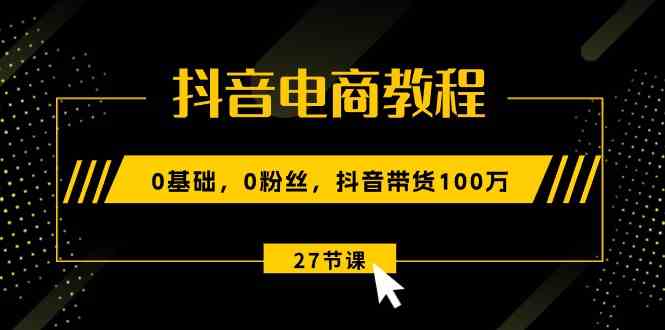 抖音电商教程

0基础，0粉丝，抖音带货100万

27节课